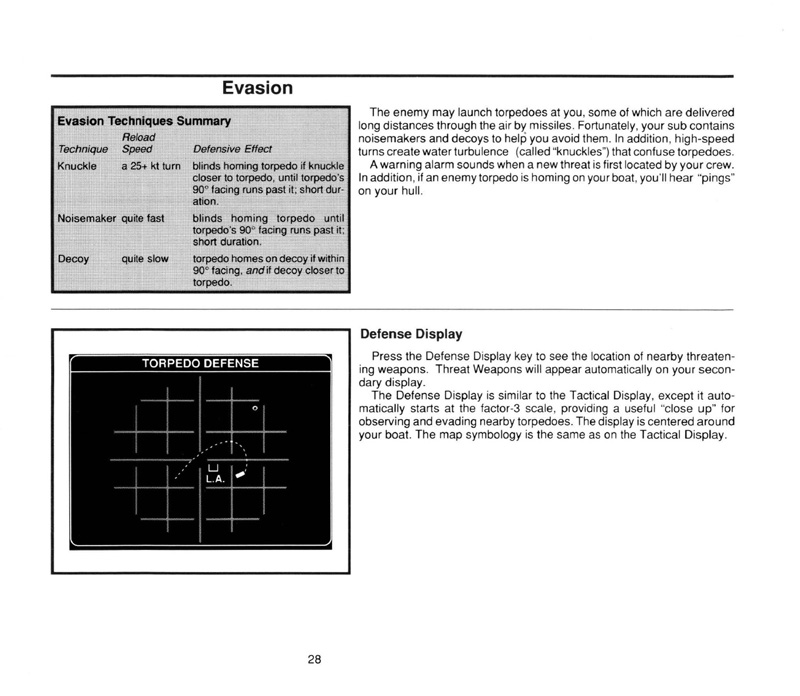 Evasion

Evasion Techniques Summary

| Technique | Reload Speed | Defensive Effect |
|---|---|---|
| Knuckle | a 25+ kt turn | blinds homing torpedo if knuckle closer to torpedo, until torpedo's 90° facing runs past it; short duration. |
| Noisemaker | quite fast | blinds homing torpedo until torpedo's 90° facing runs past it; short duration. |
| Decoy | quite slow | torpedo homes on decoy if within 90° facing, and if decoy closer to torpedo. |

The enemy may launch torpedoes at you, some of which are delivered long distances through the air by missiles. Fortunately, your sub contains noisemakers and decoys to help you avoid them. In addition, high-speed turns create water turbulence (called "knuckles") that confuse torpedoes.

A warning alarm sounds when a new threat is first located by your crew. In addition, if an enemy torpedo is homing on your boat, you'll hear "pings" on your hull.

TORPEDO DEFENSE

L.A.

Defense Display

Press the Defense Display key to see the location of nearby threatening weapons. Threat Weapons will appear automatically on your secondary display.

The Defense Display is similar to the Tactical Display, except it automatically starts at the factor-3 scale, providing a useful "close up" for observing and evading nearby torpedoes. The display is centered around your boat. The map symbology is the same as on the Tactical Display.

28